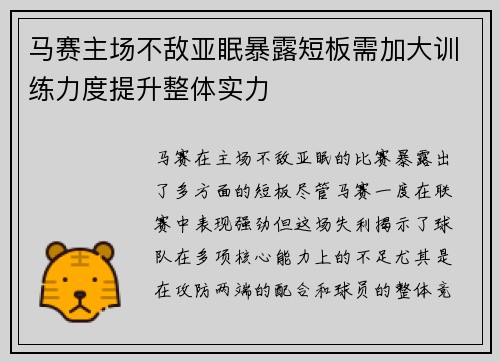 马赛主场不敌亚眠暴露短板需加大训练力度提升整体实力

马赛在主场不敌亚眠的比赛暴露出了多方面的短板尽管马赛一度在联赛中表现强劲但这场失利揭示了球队在多项核心能力上的不足尤其是在攻防两端的配合和球员的整体竞